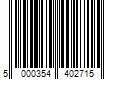 5 000354 402715